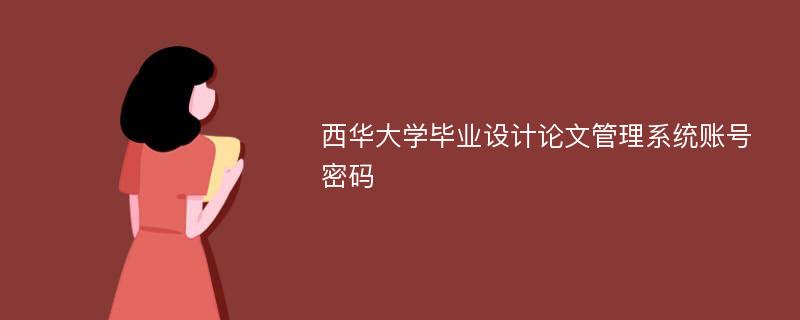 西华大学毕业设计论文管理系统账号密码